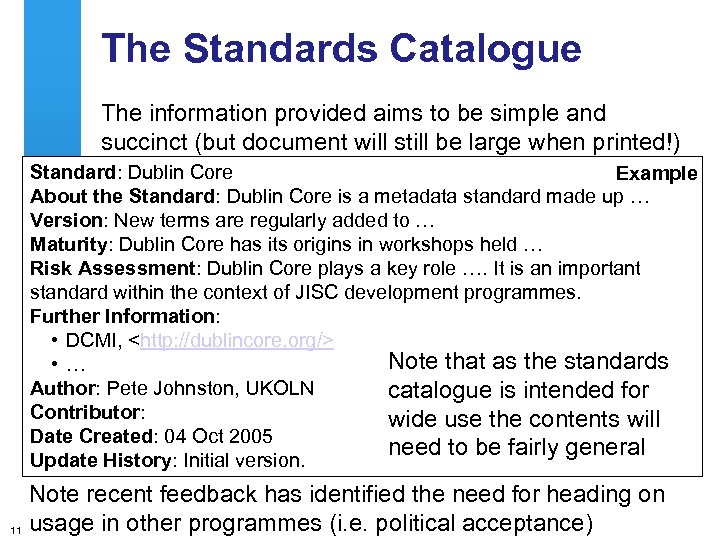 The Standards Catalogue

The information provided aims to be simple and succinct (but document will still be large when printed!)

Standard: Dublin Core
Example
About the Standard: Dublin Core is a metadata standard made up …
Version: New terms are regularly added to …
Maturity: Dublin Core has its origins in workshops held …
Risk Assessment: Dublin Core plays a key role …. It is an important standard within the context of JISC development programmes.
Further Information:
• DCMI, <http://dublincore.org/>
• …
Author: Pete Johnston, UKOLN
Contributor:
Date Created: 04 Oct 2005
Update History: Initial version.

Note that as the standards catalogue is intended for wide use the contents will need to be fairly general

Note recent feedback has identified the need for heading on usage in other programmes (i.e. political acceptance)

11